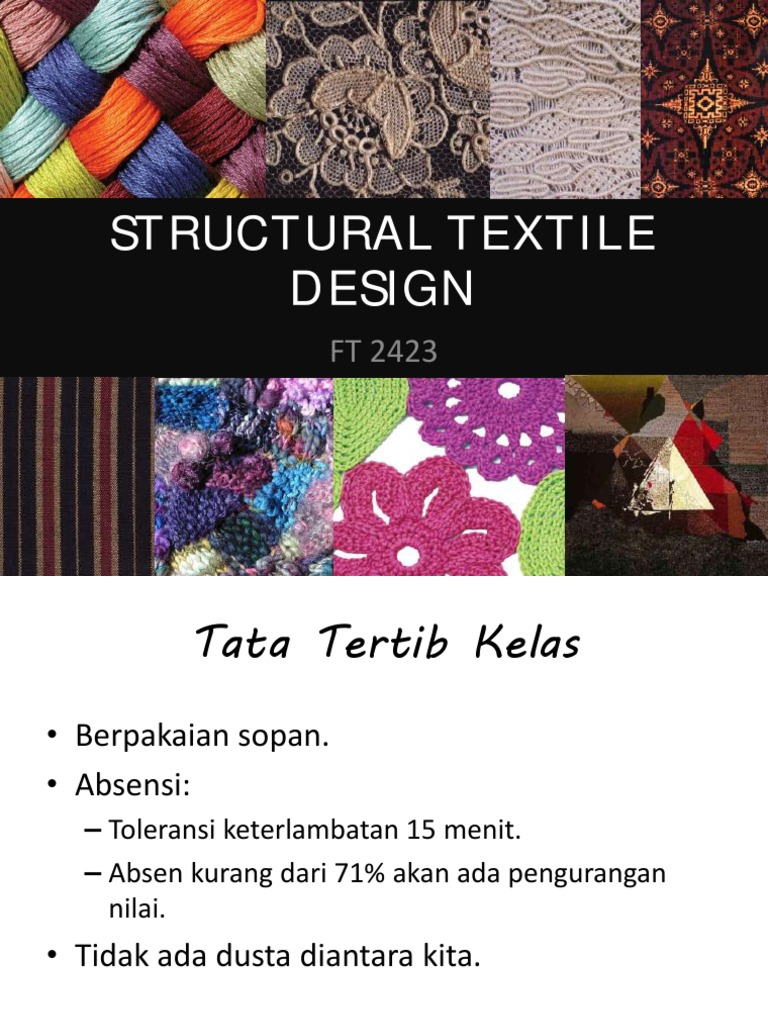 STRUCTURAL TEXTILE DESIGN

FT 2423

Tata Tertib Kelas

• Berpakaian sopan.
• Absensi:
– Toleransi keterlambatan 15 menit.
– Absen kurang dari 71% akan ada pengurangan nilai.
• Tidak ada dusta diantara kita.